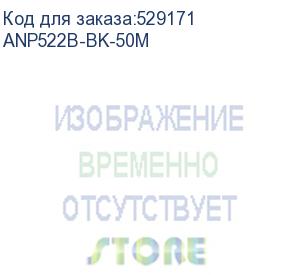 Код для заказа:529171
ANP522B-BK-50M

ИЗОБРАЖЕНИЕ
ВРЕМЕННО
ОТСУТСТВУЕТ

STORE